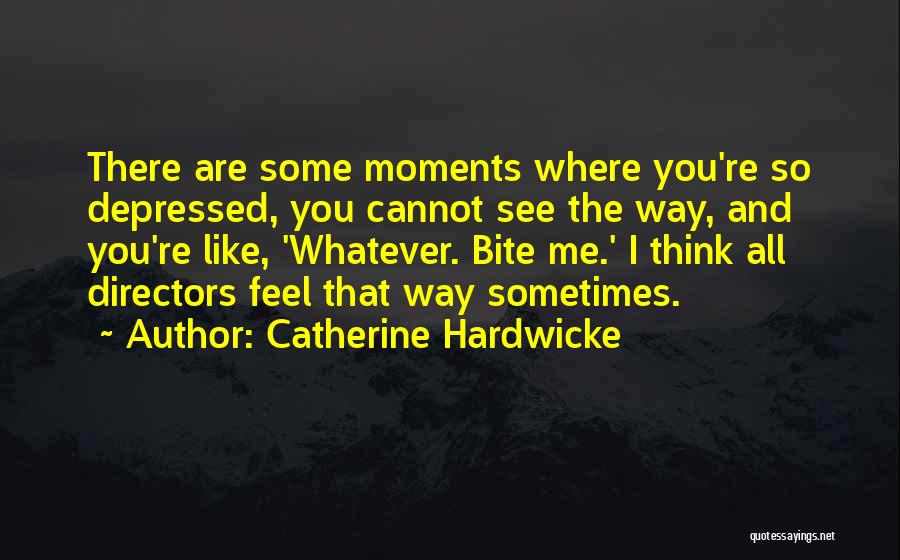 There are some moments where you're so depressed, you cannot see the way, and you're like, 'Whatever. Bite me.' I think all directors feel that way sometimes.

~ Author: Catherine Hardwicke

quotessayings.net